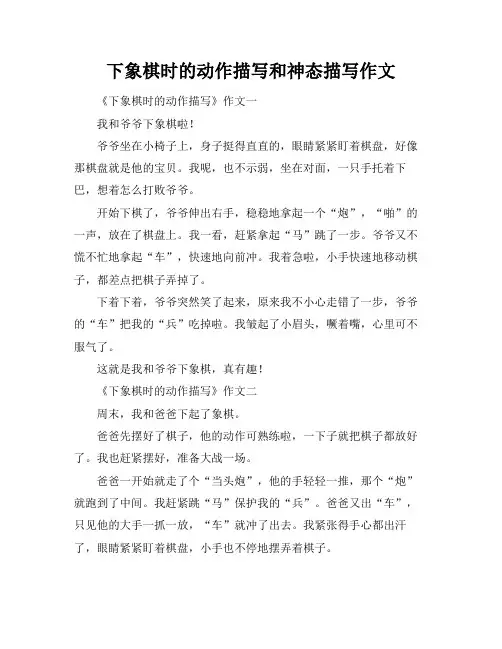 下象棋时的动作描写和神态描写作文

《下象棋时的动作描写》作文一

我和爷爷下象棋啦！

爷爷坐在小椅子上，身子挺得直直的，眼睛紧紧盯着棋盘，好像那棋盘就是他的宝贝。我呢，也不示弱，坐在对面，一只手托着下巴，想着怎么打败爷爷。

开始下棋了，爷爷伸出右手，稳稳地拿起一个“炮”，“啪”的一声，放在了棋盘上。我一看，赶紧拿起“马”跳了一步。爷爷又不慌不忙地拿起“车”，快速地向前冲。我着急啦，小手快速地移动棋子，都差点把棋子弄掉了。

下着下着，爷爷突然笑了起来，原来我不小心走错了一步，爷爷的“车”把我的“兵”吃掉啦。我皱起了小眉头，噘着嘴，心里可不服气了。

这就是我和爷爷下象棋，真有趣！

《下象棋时的动作描写》作文二

周末，我和爸爸下起了象棋。

爸爸先摆好了棋子，他的动作可熟练啦，一下子就把棋子都放好了。我也赶紧摆好，准备大战一场。

爸爸一开始就走了个“当头炮”，他的手轻轻一推，那个“炮”就跑到了中间。我赶紧跳“马”保护我的“兵”。爸爸又出“车”，只见他的大手一抓一放，“车”就冲了出去。我紧张得手心都出汗了，眼睛紧紧盯着棋盘，小手也不停地摆弄着棋子。